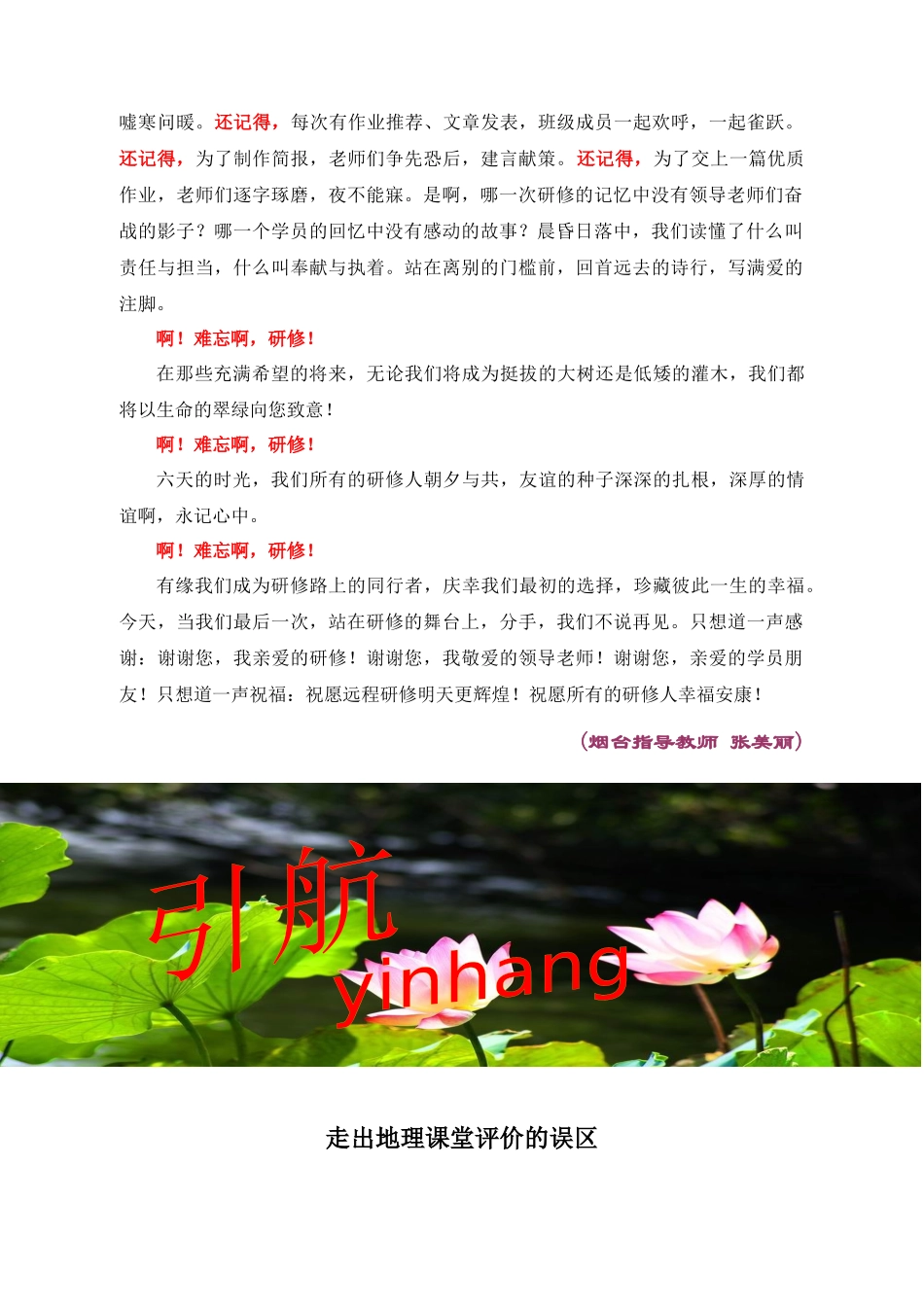 嘘寒问暖。还记得，每次有作业推荐、文章发表，班级成员一起欢呼，一起雀跃。还记得，为了制作简报，老师们争先恐后，建言献策。还记得，为了交上一篇优质作业，老师们逐字琢磨，夜不能寐。是啊，哪一次研修的记忆中没有领导老师们奋战的影子？哪一个学员的回忆中没有感动的故事？晨昏日落中，我们读懂了什么叫责任与担当，什么叫奉献与执着。站在离别的门槛前，回首远去的诗行，写满爱的注脚。

啊！难忘啊，研修！

在那些充满希望的将来，无论我们将成为挺拔的大树还是低矮的灌木，我们都将以生命的翠绿向您致意！

啊！难忘啊，研修！

六天的时光，我们所有的研修人朝夕与共，友谊的种子深深的扎根，深厚的情谊啊，永记心中。

啊！难忘啊，研修！

有缘我们成为研修路上的同行者，庆幸我们最初的选择，珍藏彼此一生的幸福。今天，当我们最后一次，站在研修的舞台上，分手，我们不说再见。只想道一声感谢：谢谢您，我亲爱的研修！谢谢您，我敬爱的领导老师！谢谢您，亲爱的学员朋友！只想道一声祝福：祝愿远程研修明天更辉煌！祝愿所有的研修人幸福安康！

（烟台指导教师 张美丽）

引航
yinhang

走出地理课堂评价的误区